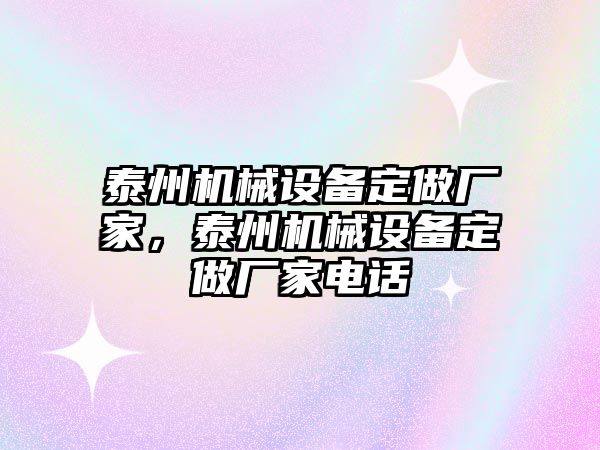 泰州机械设备定做厂家，泰州机械设备定做厂家电话